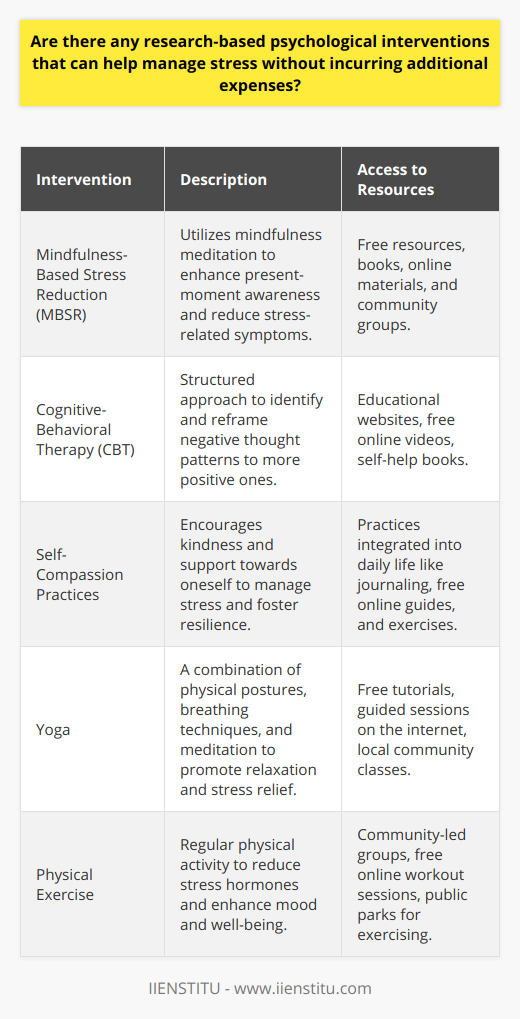 Are there any research-based psychological interventions that can help manage stress without incurring additional expenses?

| Intervention | Description | Access to Resources |
|---|---|---|
| Mindfulness-Based Stress Reduction (MBSR) | Utilizes mindfulness meditation to enhance present-moment awareness and reduce stress-related symptoms. | Free resources, books, online materials, and community groups. |
| Cognitive-Behavioral Therapy (CBT) | Structured approach to identify and reframe negative thought patterns to more positive ones. | Educational websites, free online videos, self-help books. |
| Self-Compassion Practices | Encourages kindness and support towards oneself to manage stress and foster resilience. | Practices integrated into daily life like journaling, free online guides, and exercises. |
| Yoga | A combination of physical postures, breathing techniques, and meditation to promote relaxation and stress relief. | Free tutorials, guided sessions on the internet, local community classes. |
| Physical Exercise | Regular physical activity to reduce stress hormones and enhance mood and well-being. | Community-led groups, free online workout sessions, public parks for exercising. |

IIENSTITU - www.iienstitu.com